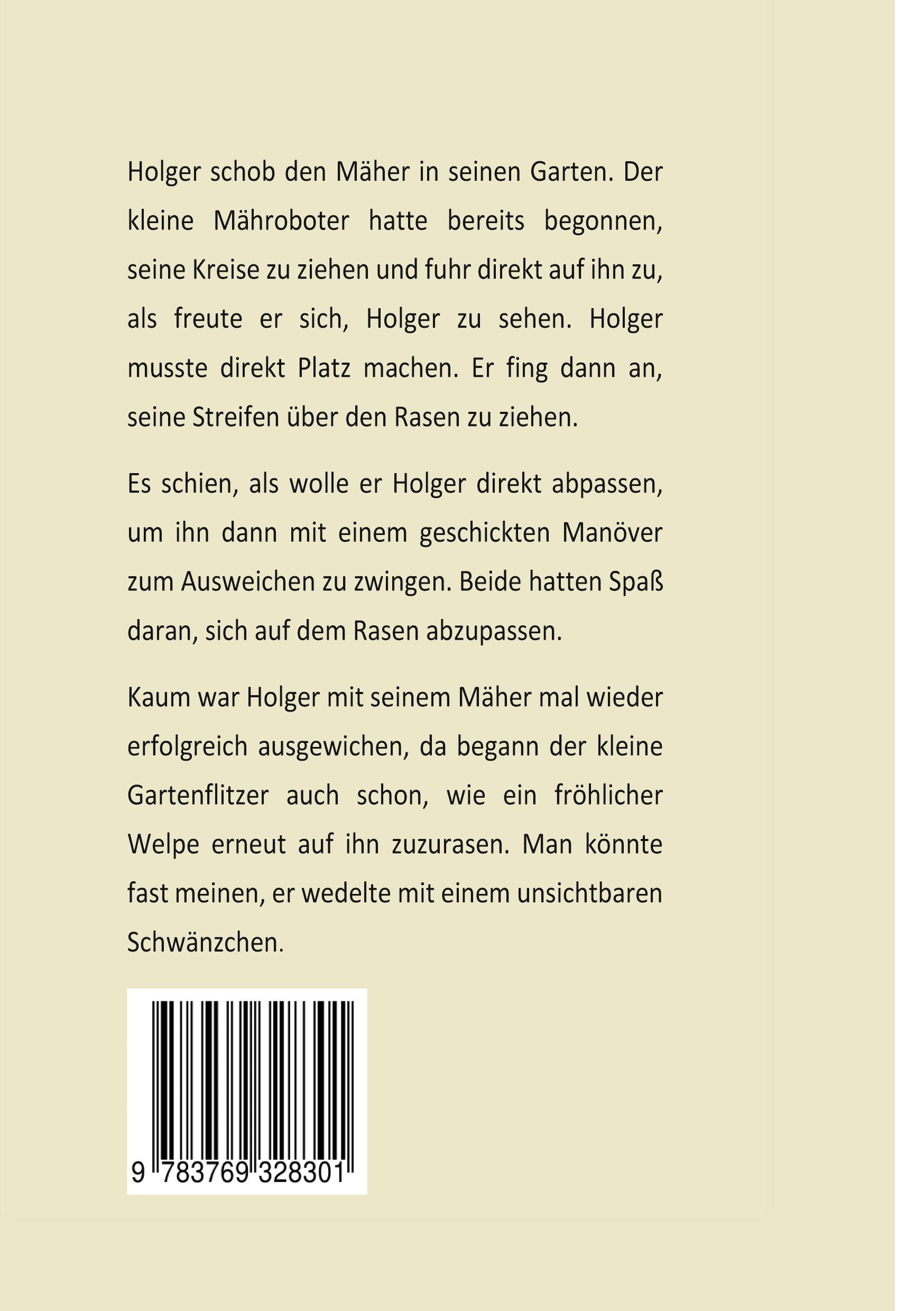 Holger schob den Mäher in seinen Garten. Der kleine Mähroboter hatte bereits begonnen, seine Kreise zu ziehen und fuhr direkt auf ihn zu, als freute er sich, Holger zu sehen. Holger musste direkt Platz machen. Er fing dann an, seine Streifen über den Rasen zu ziehen.

Es schien, als wolle er Holger direkt abpassen, um ihn dann mit einem geschickten Manöver zum Ausweichen zu zwingen. Beide hatten Spaß daran, sich auf dem Rasen abzupassen.

Kaum war Holger mit seinem Mäher mal wieder erfolgreich ausgewichen, da begann der kleine Gartenflitzer auch schon, wie ein fröhlicher Welpe erneut auf ihn zuzurasen. Man könnte fast meinen, er wedelte mit einem unsichtbaren Schwänzchen.

9 783769 328301